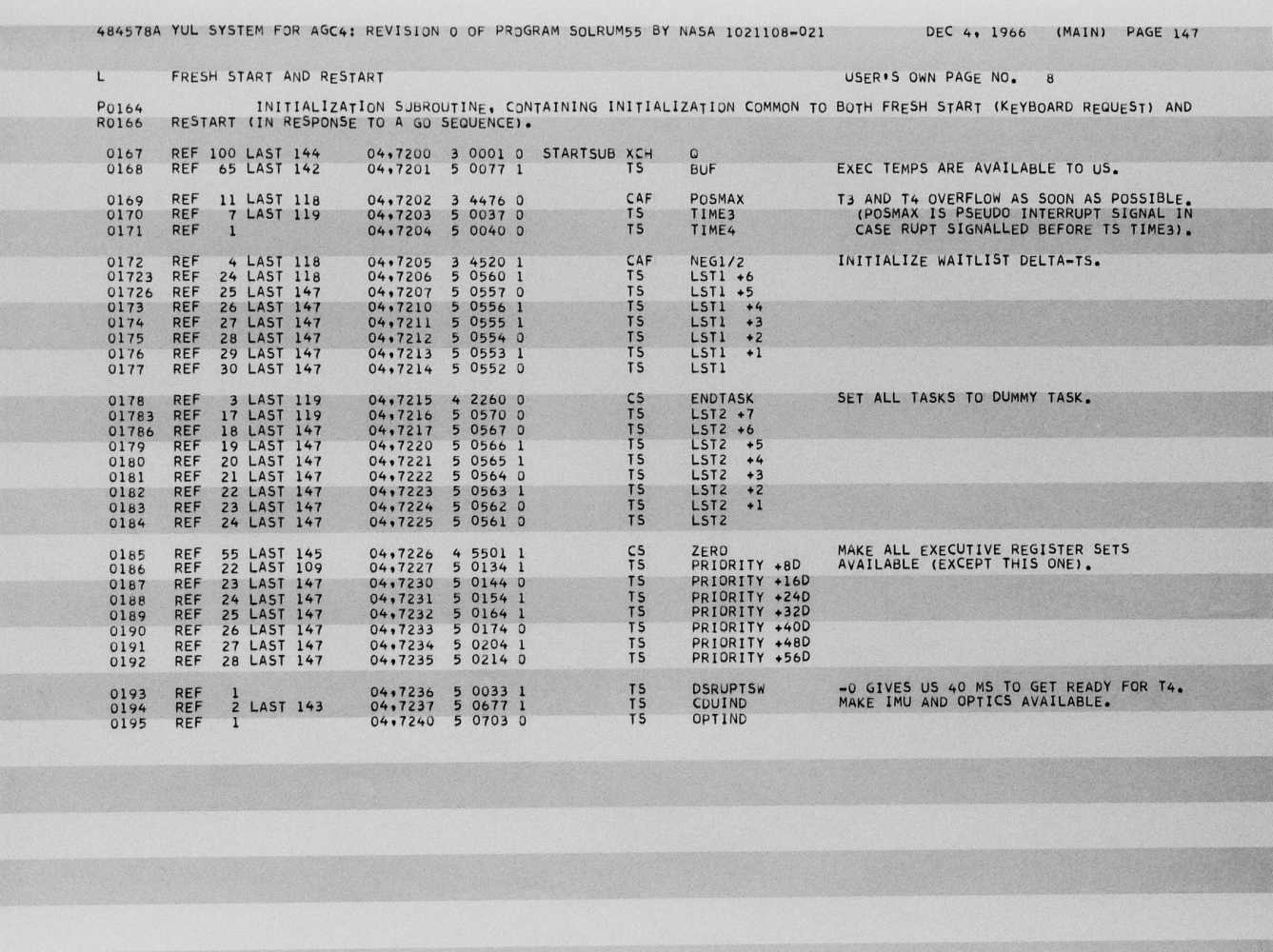 484578A YUL SYSTEM FOR AGC4: REVISION 0 OF PROGRAM SOLRUM55 BY NASA 1021108-021 DEC 4, 1966 (MAIN) PAGE 147

L FRESH START AND RESTART USER'S OWN PAGE NO. 8

P0164 INITIALIZATION SUBROUTINE, CONTAINING INITIALIZATION COMMON TO BOTH FRESH START (KEYBOARD REQUEST) AND
R0166 RESTART (IN RESPONSE TO A GO SEQUENCE).

0167 REF 100 LAST 144 04,7200 3 0001 0 STARTSUB XCH Q
0168 REF 65 LAST 142 04,7201 5 0077 1 TS BUF EXEC TEMPS ARE AVAILABLE TO US.

0169 REF 11 LAST 118 04,7202 3 4476 0 CAF POSMAX T3 AND T4 OVERFLOW AS SOON AS POSSIBLE.
0170 REF 7 LAST 119 04,7203 5 0037 0 TS TIME3 (POSMAX IS PSEUDO INTERRUPT SIGNAL IN
0171 REF 1 04,7204 5 0040 0 TS TIME4 CASE RUPT SIGNALLED BEFORE TS TIME3).

0172 REF 4 LAST 118 04,7205 3 4520 1 CAF NEG1/2 INITIALIZE WAITLIST DELTA-TS.
01723 REF 24 LAST 118 04,7206 5 0560 1 TS LST1 +6
01726 REF 25 LAST 147 04,7207 5 0557 0 TS LST1 +5
0173 REF 26 LAST 147 04,7210 5 0556 1 TS LST1 +4
0174 REF 27 LAST 147 04,7211 5 0555 1 TS LST1 +3
0175 REF 28 LAST 147 04,7212 5 0554 0 TS LST1 +2
0176 REF 29 LAST 147 04,7213 5 0553 1 TS LST1 +1
0177 REF 30 LAST 147 04,7214 5 0552 0 TS LST1

0178 REF 3 LAST 119 04,7215 4 2260 0 CS ENDTASK SET ALL TASKS TO DUMMY TASK.
01783 REF 17 LAST 119 04,7216 5 0570 0 TS LST2 +7
01786 REF 18 LAST 147 04,7217 5 0567 0 TS LST2 +6
0179 REF 19 LAST 147 04,7220 5 0566 1 TS LST2 +5
0180 REF 20 LAST 147 04,7221 5 0565 1 TS LST2 +4
0181 REF 21 LAST 147 04,7222 5 0564 0 TS LST2 +3
0182 REF 22 LAST 147 04,7223 5 0563 1 TS LST2 +2
0183 REF 23 LAST 147 04,7224 5 0562 0 TS LST2 +1
0184 REF 24 LAST 147 04,7225 5 0561 0 TS LST2

0185 REF 55 LAST 145 04,7226 4 5501 1 CS ZERO MAKE ALL EXECUTIVE REGISTER SETS
0186 REF 22 LAST 109 04,7227 5 0134 1 TS PRIORITY +8D AVAILABLE (EXCEPT THIS ONE).
0187 REF 23 LAST 147 04,7230 5 0144 0 TS PRIORITY +16D
0188 REF 24 LAST 147 04,7231 5 0154 1 TS PRIORITY +24D
0189 REF 25 LAST 147 04,7232 5 0164 1 TS PRIORITY +32D
0190 REF 26 LAST 147 04,7233 5 0174 0 TS PRIORITY +40D
0191 REF 27 LAST 147 04,7234 5 0204 1 TS PRIORITY +48D
0192 REF 28 LAST 147 04,7235 5 0214 0 TS PRIORITY +56D

0193 REF 1 04,7236 5 0033 1 TS DSRUPTSW -0 GIVES US 40 MS TO GET READY FOR T4.
0194 REF 2 LAST 143 04,7237 5 0677 1 TS CDUIND MAKE IMU AND OPTICS AVAILABLE.
0195 REF 1 04,7240 5 0703 0 TS OPTIND